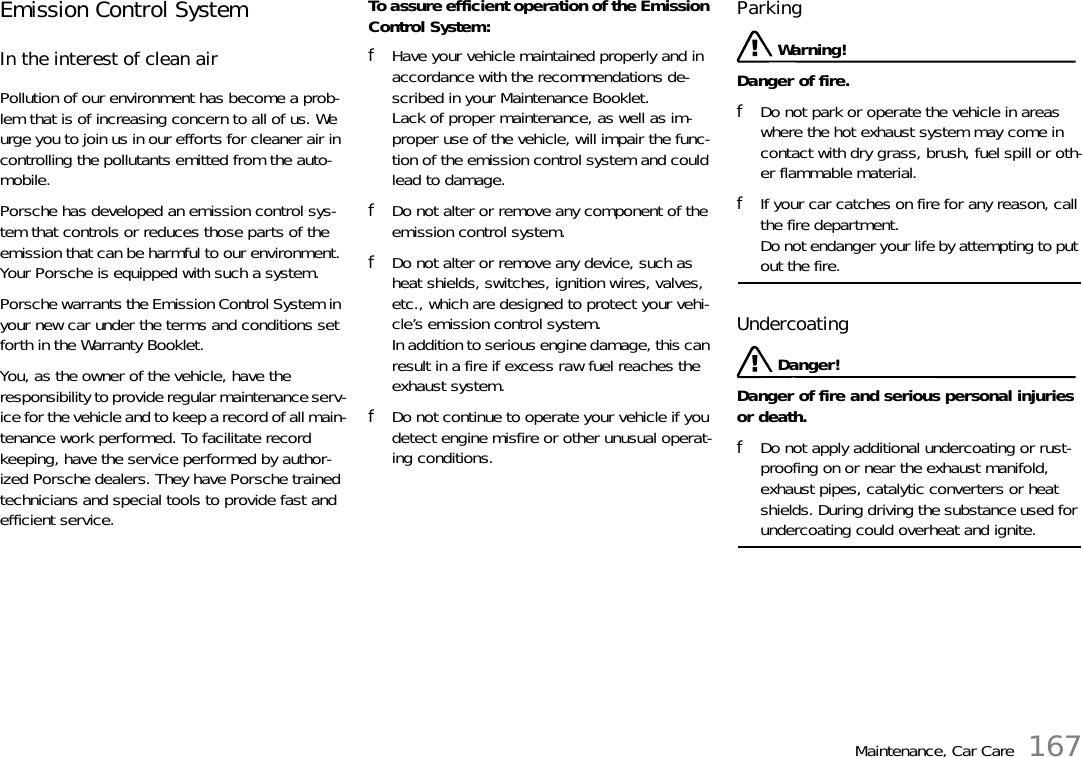 Emission Control System

In the interest of clean air

Pollution of our environment has become a problem that is of increasing concern to all of us. We urge you to join us in our efforts for cleaner air in controlling the pollutants emitted from the automobile.

Porsche has developed an emission control system that controls or reduces those parts of the emission that can be harmful to our environment. Your Porsche is equipped with such a system.

Porsche warrants the Emission Control System in your new car under the terms and conditions set forth in the Warranty Booklet.

You, as the owner of the vehicle, have the responsibility to provide regular maintenance service for the vehicle and to keep a record of all maintenance work performed. To facilitate record keeping, have the service performed by authorized Porsche dealers. They have Porsche trained technicians and special tools to provide fast and efficient service.

To assure efficient operation of the Emission Control System:

f Have your vehicle maintained properly and in accordance with the recommendations described in your Maintenance Booklet.
Lack of proper maintenance, as well as improper use of the vehicle, will impair the function of the emission control system and could lead to damage.

f Do not alter or remove any component of the emission control system.

f Do not alter or remove any device, such as heat shields, switches, ignition wires, valves, etc., which are designed to protect your vehicle's emission control system.
In addition to serious engine damage, this can result in a fire if excess raw fuel reaches the exhaust system.

f Do not continue to operate your vehicle if you detect engine misfire or other unusual operating conditions.

Parking

Warning!

Danger of fire.

f Do not park or operate the vehicle in areas where the hot exhaust system may come in contact with dry grass, brush, fuel spill or other flammable material.

f If your car catches on fire for any reason, call the fire department.
Do not endanger your life by attempting to put out the fire.

Undercoating

Danger!

Danger of fire and serious personal injuries or death.

f Do not apply additional undercoating or rustproofing on or near the exhaust manifold, exhaust pipes, catalytic converters or heat shields. During driving the substance used for undercoating could overheat and ignite.

Maintenance, Car Care 167